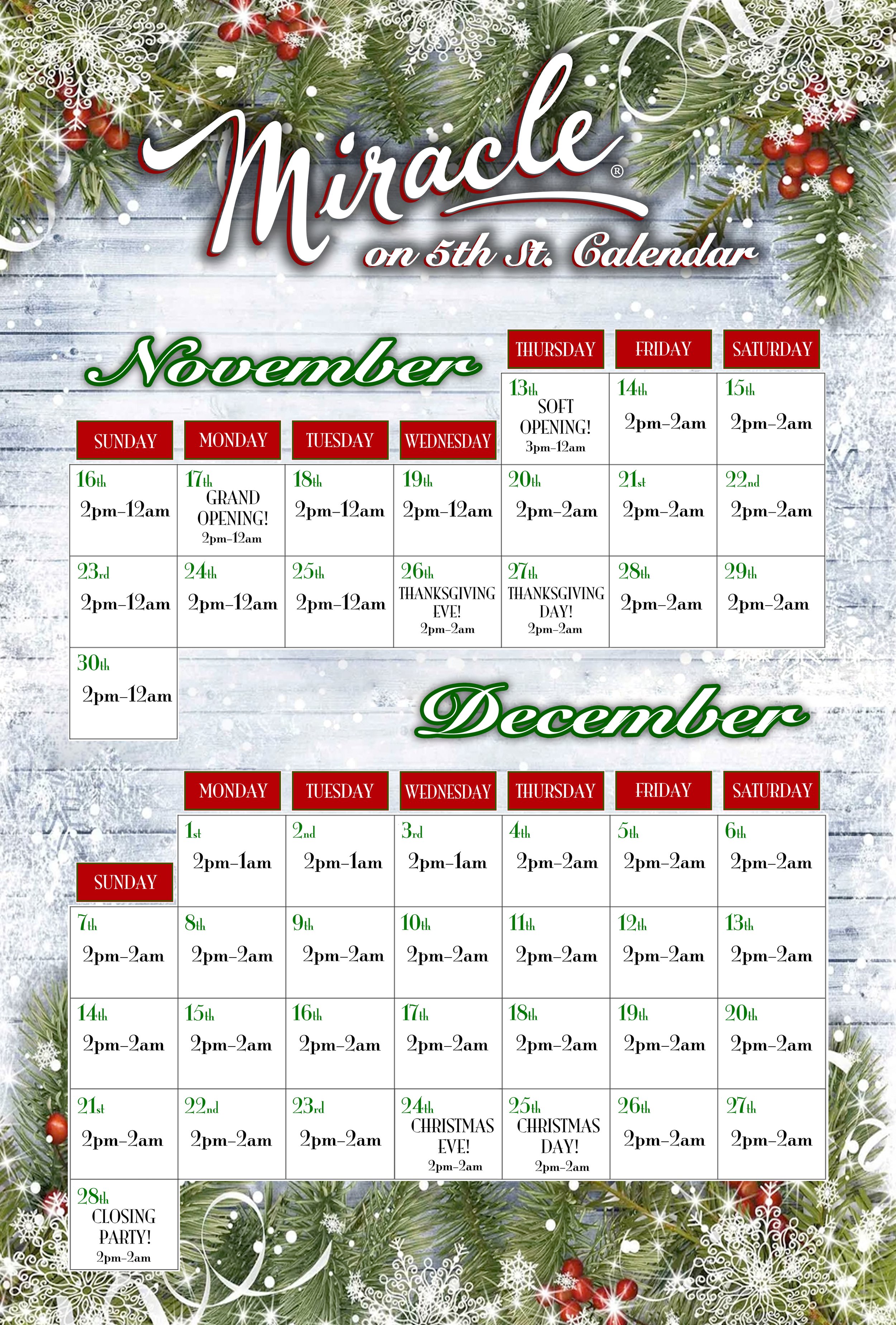 Miracle®
on 5th St. Calendar

November

| SUNDAY | MONDAY | TUESDAY | WEDNESDAY | THURSDAY | FRIDAY | SATURDAY |
|---|---|---|---|---|---|---|
| | | | | 13th SOFT OPENING! 3pm-12am | 14th 2pm-2am | 15th 2pm-2am |
| 16th 2pm-12am | 17th GRAND OPENING! 2pm-12am | 18th 2pm-12am | 19th 2pm-12am | 20th 2pm-2am | 21st 2pm-2am | 22nd 2pm-2am |
| 23rd 2pm-12am | 24th 2pm-12am | 25th 2pm-12am | 26th THANKSGIVING EVE! 2pm-2am | 27th THANKSGIVING DAY! 2pm-2am | 28th 2pm-2am | 29th 2pm-2am |
| 30th 2pm-12am | | | | | | |

December

| SUNDAY | MONDAY | TUESDAY | WEDNESDAY | THURSDAY | FRIDAY | SATURDAY |
|---|---|---|---|---|---|---|
| | 1st 2pm-1am | 2nd 2pm-1am | 3rd 2pm-1am | 4th 2pm-2am | 5th 2pm-2am | 6th 2pm-2am |
| 7th 2pm-2am | 8th 2pm-2am | 9th 2pm-2am | 10th 2pm-2am | 11th 2pm-2am | 12th 2pm-2am | 13th 2pm-2am |
| 14th 2pm-2am | 15th 2pm-2am | 16th 2pm-2am | 17th 2pm-2am | 18th 2pm-2am | 19th 2pm-2am | 20th 2pm-2am |
| 21st 2pm-2am | 22nd 2pm-2am | 23rd 2pm-2am | 24th CHRISTMAS EVE! 2pm-2am | 25th CHRISTMAS DAY! 2pm-2am | 26th 2pm-2am | 27th 2pm-2am |
| 28th CLOSING PARTY! 2pm-2am | | | | | | |